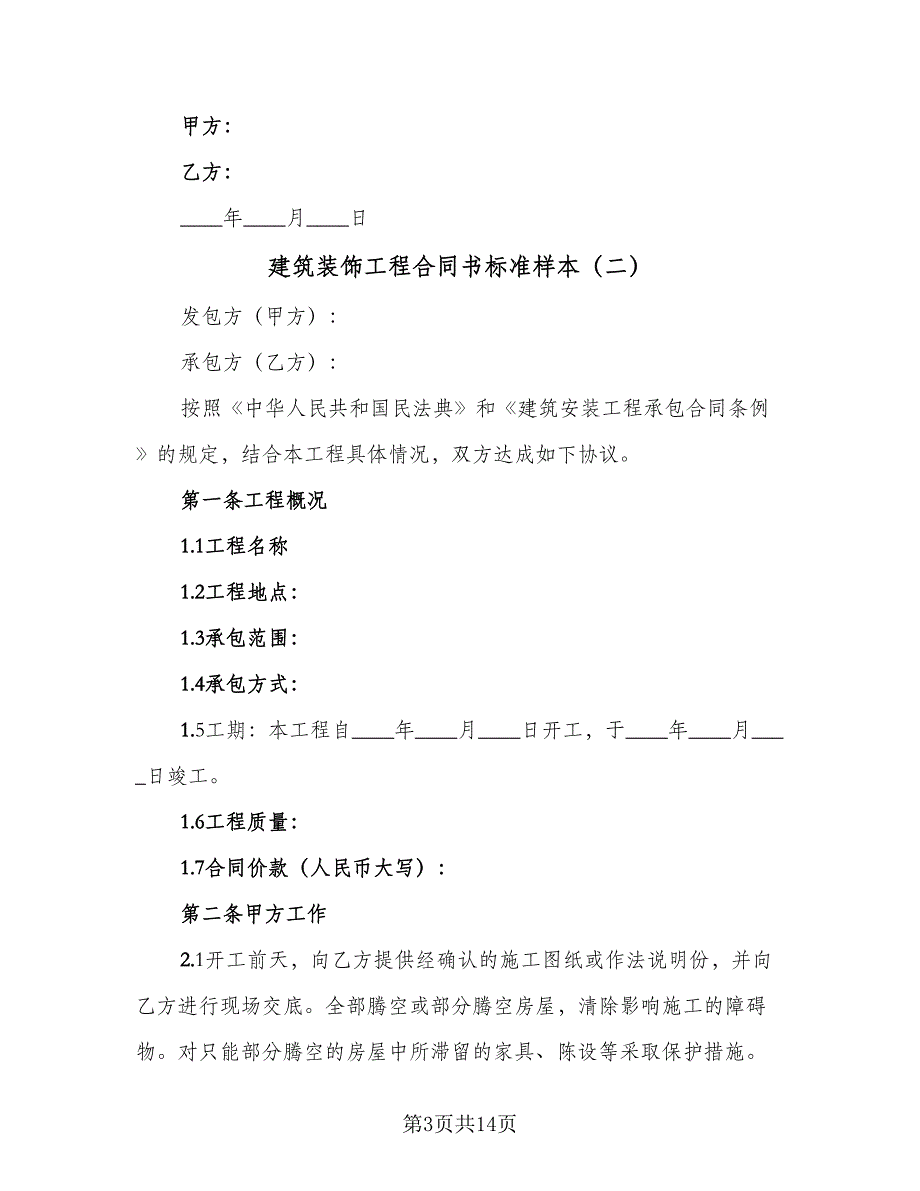 甲方：

乙方：

____年____月____日

建筑装饰工程合同书标准样本（二）

发包方（甲方）：

承包方（乙方）：

按照《中华人民共和国民法典》和《建筑安装工程承包合同条例》的规定，结合本工程具体情况，双方达成如下协议。

第一条工程概况

1.1工程名称

1.2工程地点：

1.3承包范围：

1.4承包方式：

1.5工期：本工程自____年____月____日开工，于____年____月____日竣工。

1.6工程质量：

1.7合同价款（人民币大写）：

第二条甲方工作

2.1开工前天，向乙方提供经确认的施工图纸或作法说明份，并向乙方进行现场交底。全部腾空或部分腾空房屋，清除影响施工的障碍物。对只能部分腾空的房屋中所滞留的家具、陈设等采取保护措施。

第3页共14页